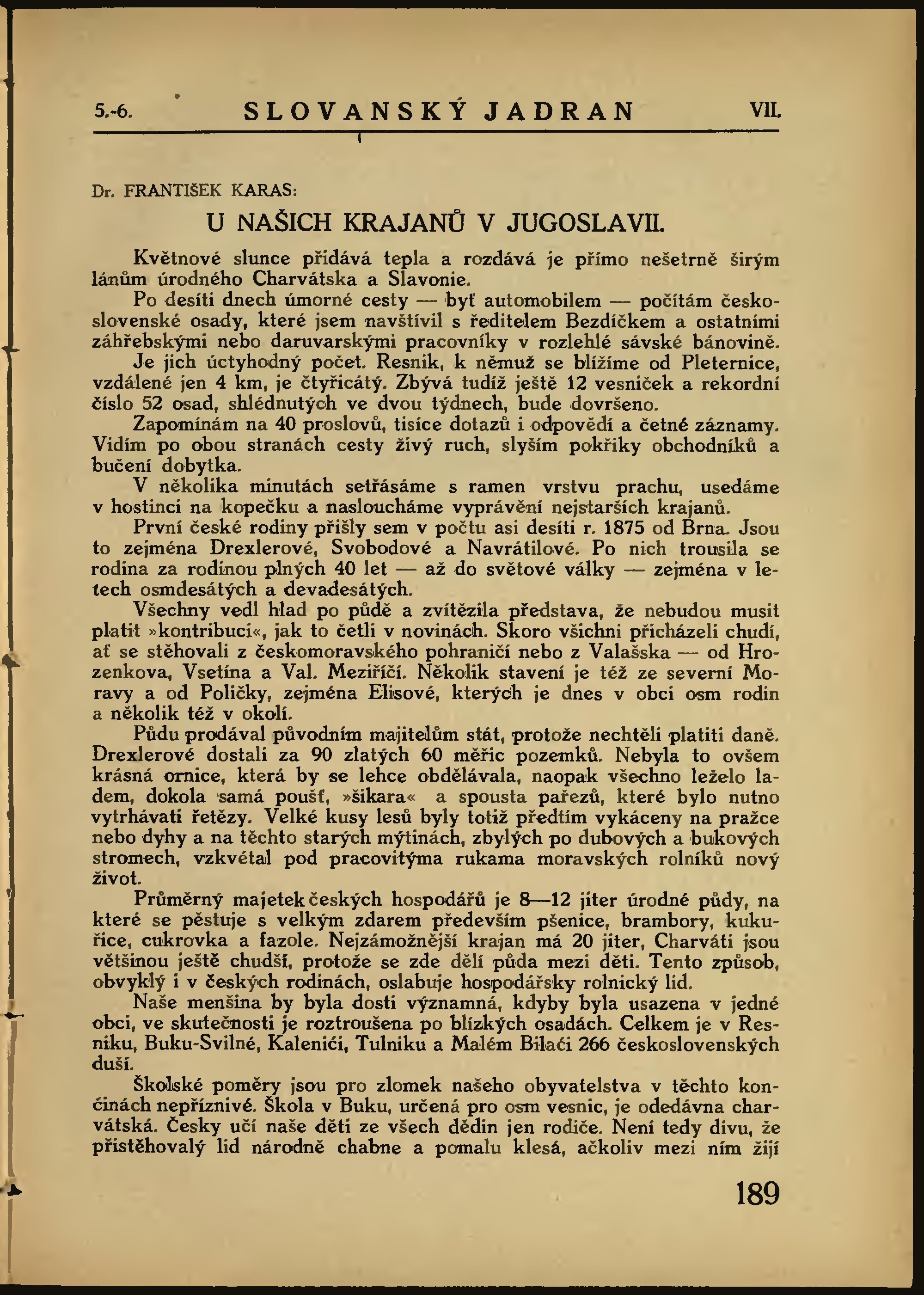 5.-6. SLOVANSKÝ JADRAN VII.

Dr. FRANTIŠEK KARAS:

U NAŠICH KRAJANŮ V JUGOSLAVII.

Květnové slunce přidává tepla a rozdává je přímo nešetrně širým lánům úrodného Charvátska a Slavonie.

Po desíti dnech úmorné cesty — byť automobilem — počítám československé osady, které jsem navštívil s ředitelem Bezdíčkem a ostatními záhřebskými nebo daruvarskými pracovníky v rozlehlé sávské bánovině.

Je jich úctyhodný počet. Resnik, k němuž se blížíme od Pleternice, vzdálené jen 4 km, je čtyřicátý. Zbývá tudíž ještě 12 vesniček a rekordní číslo 52 osad, shlédnutých ve dvou týdnech, bude dovršeno.

Zapomínám na 40 proslovů, tisíce dotazů i odpovědí a četné záznamy. Vidím po obou stranách cesty živý ruch, slyším pokřiky obchodníků a bučení dobytka.

V několika minutách setřásáme s ramen vrstvu prachu, usedáme v hostinci na kopečku a nasloucháme vyprávění nejstarších krajanů.

První české rodiny přišly sem v počtu asi desíti r. 1875 od Brna. Jsou to zejména Drexlerové, Svobodové a Navrátilové. Po nich trousila se rodina za rodinou plných 40 let — až do světové války — zejména v letech osmdesátých a devadesátých.

Všechny vedl hlad po půdě a zvítězila představa, že nebudou musit platit »kontribuci«, jak to četli v novinách. Skoro všichni přicházeli chudí, ať se stěhovali z českomoravského pohraničí nebo z Valašska — od Hrozenkova, Vsetína a Val. Meziříčí. Několik stavení je též ze severní Moravy a od Poličky, zejména Elisové, kterých je dnes v obci osm rodin a několik též v okolí.

Půdu prodával původním majitelům stát, protože nechtěli platiti daně. Drexlerové dostali za 90 zlatých 60 měřic pozemků. Nebyla to ovšem krásná ornice, která by se lehce obdělávala, naopak všechno leželo ladem, dokola samá poušť, »šikara« a spousta pařezů, které bylo nutno vytrhávati řetězy. Velké kusy lesů byly totiž předtím vykáceny na pražce nebo dyhy a na těchto starých mýtinách, zbylých po dubových a bukových stromech, vzkvétal pod pracovitýma rukama moravských rolníků nový život.

Průměrný majetek českých hospodářů je 8—12 jiter úrodné půdy, na které se pěstuje s velkým zdarem především pšenice, brambory, kukuřice, cukrovka a fazole. Nejzámožnější krajan má 20 jiter, Charváti jsou většinou ještě chudší, protože se zde dělí půda mezi děti. Tento způsob, obvyklý i v českých rodinách, oslabuje hospodářsky rolnický lid.

Naše menšina by byla dosti významná, kdyby byla usazena v jedné obci, ve skutečnosti je roztroušena po blízkých osadách. Celkem je v Resniku, Buku-Svilné, Kalenići, Tulniku a Malém Bilaći 266 československých duší.

Školské poměry jsou pro zlomek našeho obyvatelstva v těchto končinách nepříznivé. Škola v Buku, určená pro osm vesnic, je odedávna charvátská. Česky učí naše děti ze všech dědin jen rodiče. Není tedy divu, že přistěhovalý lid národně chabne a pomalu klesá, ačkoliv mezi ním žijí

189